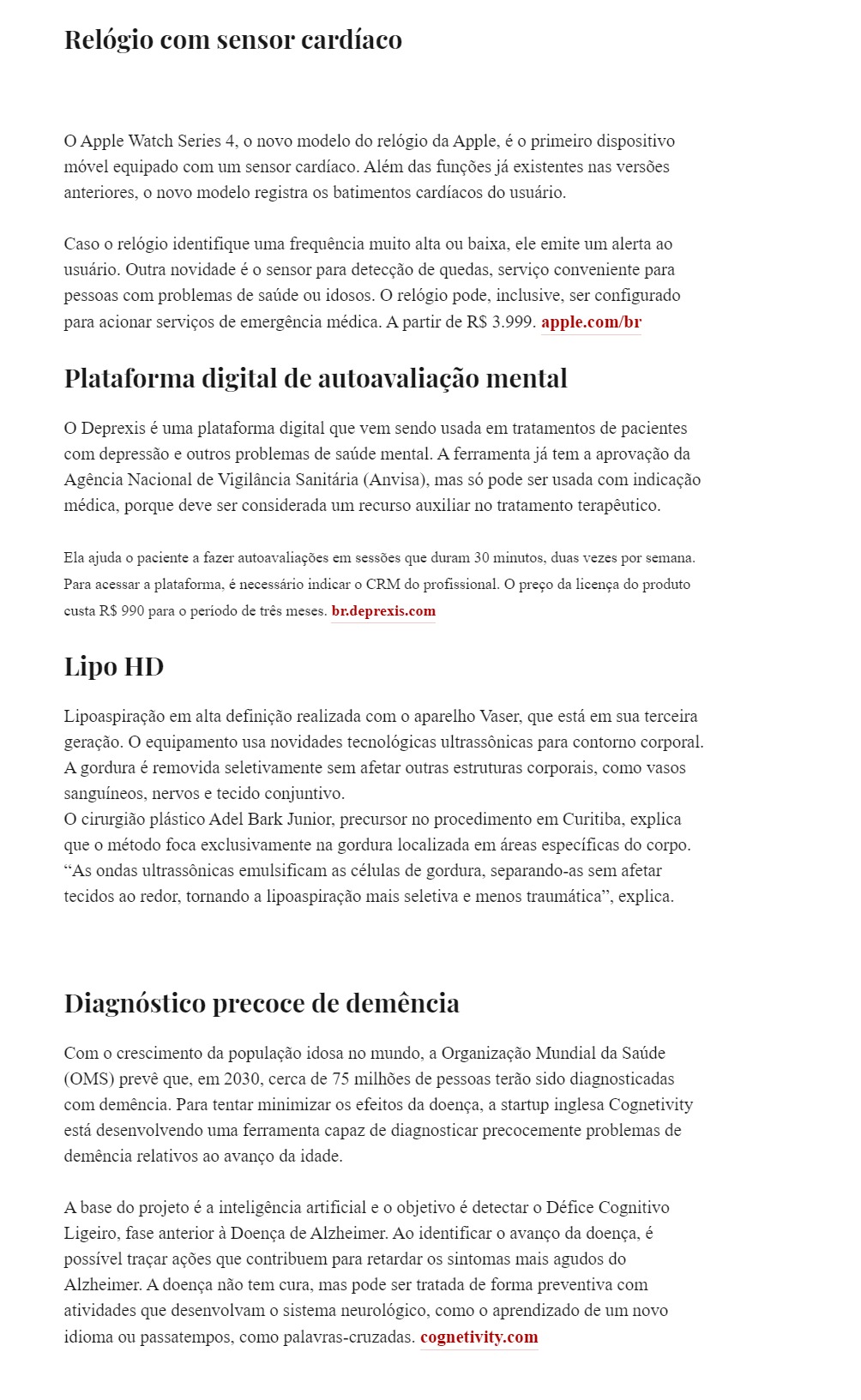 Relógio com sensor cardíaco

O Apple Watch Series 4, o novo modelo do relógio da Apple, é o primeiro dispositivo móvel equipado com um sensor cardíaco. Além das funções já existentes nas versões anteriores, o novo modelo registra os batimentos cardíacos do usuário.

Caso o relógio identifique uma frequência muito alta ou baixa, ele emite um alerta ao usuário. Outra novidade é o sensor para detecção de quedas, serviço conveniente para pessoas com problemas de saúde ou idosos. O relógio pode, inclusive, ser configurado para acionar serviços de emergência médica. A partir de R$ 3.999. apple.com/br

Plataforma digital de autoavaliação mental

O Deprexis é uma plataforma digital que vem sendo usada em tratamentos de pacientes com depressão e outros problemas de saúde mental. A ferramenta já tem a aprovação da Agência Nacional de Vigilância Sanitária (Anvisa), mas só pode ser usada com indicação médica, porque deve ser considerada um recurso auxiliar no tratamento terapêutico.

Ela ajuda o paciente a fazer autoavaliações em sessões que duram 30 minutos, duas vezes por semana. Para acessar a plataforma, é necessário indicar o CRM do profissional. O preço da licença do produto custa R$ 990 para o período de três meses. br.deprexis.com

Lipo HD

Lipoaspiração em alta definição realizada com o aparelho Vaser, que está em sua terceira geração. O equipamento usa novidades tecnológicas ultrassônicas para contorno corporal. A gordura é removida seletivamente sem afetar outras estruturas corporais, como vasos sanguíneos, nervos e tecido conjuntivo.
O cirurgião plástico Adel Bark Junior, precursor no procedimento em Curitiba, explica que o método foca exclusivamente na gordura localizada em áreas específicas do corpo. “As ondas ultrassônicas emulsificam as células de gordura, separando-as sem afetar tecidos ao redor, tornando a lipoaspiração mais seletiva e menos traumática”, explica.

Diagnóstico precoce de demência

Com o crescimento da população idosa no mundo, a Organização Mundial da Saúde (OMS) prevê que, em 2030, cerca de 75 milhões de pessoas terão sido diagnosticadas com demência. Para tentar minimizar os efeitos da doença, a startup inglesa Cognetivity está desenvolvendo uma ferramenta capaz de diagnosticar precocemente problemas de demência relativos ao avanço da idade.

A base do projeto é a inteligência artificial e o objetivo é detectar o Défice Cognitivo Ligeiro, fase anterior à Doença de Alzheimer. Ao identificar o avanço da doença, é possível traçar ações que contribuem para retardar os sintomas mais agudos do Alzheimer. A doença não tem cura, mas pode ser tratada de forma preventiva com atividades que desenvolvam o sistema neurológico, como o aprendizado de um novo idioma ou passatempos, como palavras-cruzadas. cognetivity.com